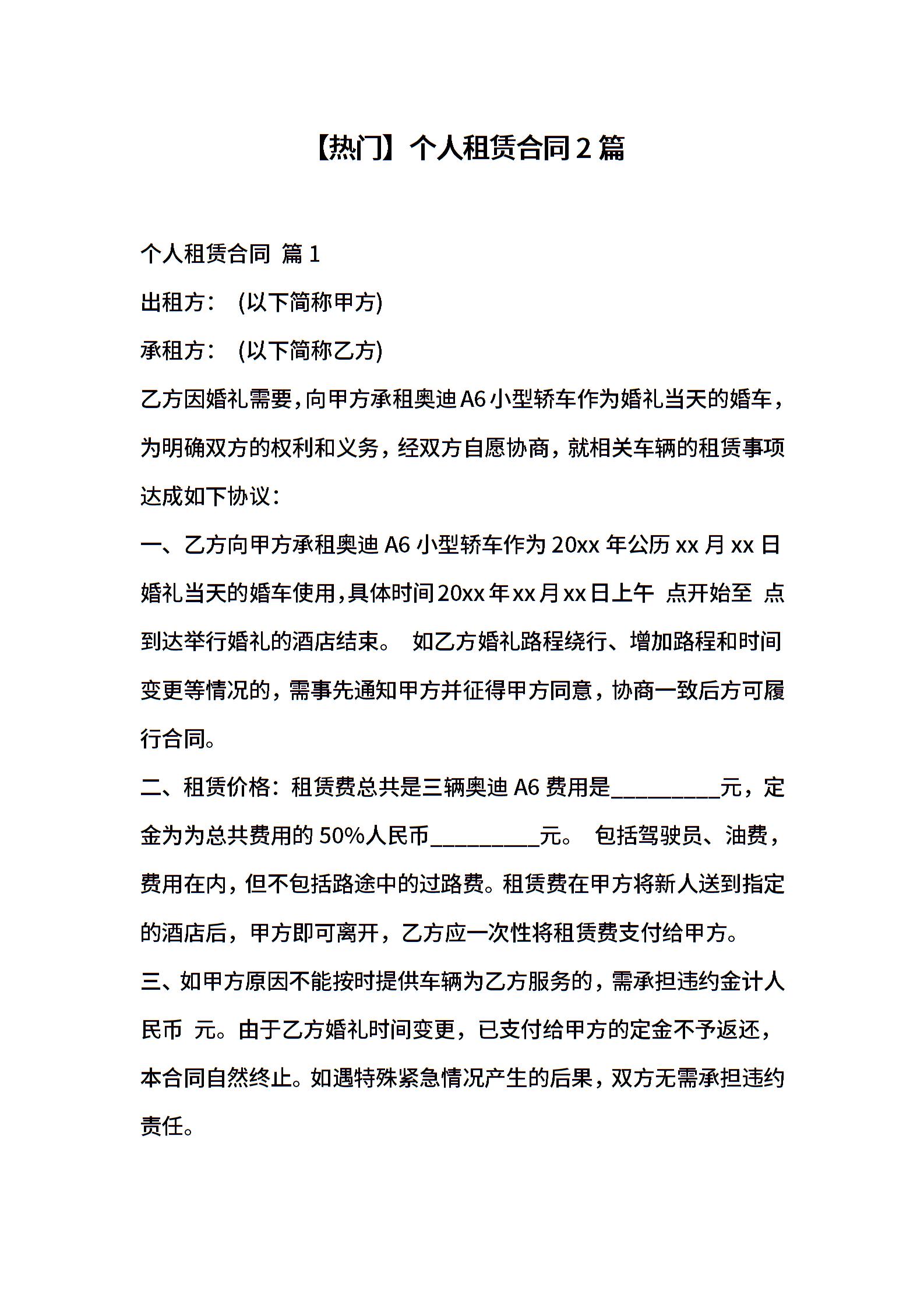 【热门】个人租赁合同 2 篇

个人租赁合同 篇 1

出租方： (以下简称甲方)

承租方： (以下简称乙方)

乙方因婚礼需要，向甲方承租奥迪 A6 小型轿车作为婚礼当天的婚车，为明确双方的权利和义务，经双方自愿协商，就相关车辆的租赁事项达成如下协议：

一、乙方向甲方承租奥迪 A6 小型轿车作为 20xx 年公历 xx 月 xx 日婚礼当天的婚车使用，具体时间 20xx 年 xx 月 xx 日上午 点开始至 点到达举行婚礼的酒店结束。 如乙方婚礼路程绕行、增加路程和时间变更等情况的，需事先通知甲方并征得甲方同意，协商一致后方可履行合同。

二、租赁价格：租赁费总共是三辆奥迪 A6 费用是__________元，定金为为总共费用的 50%人民币__________元。 包括驾驶员、油费，费用在内，但不包括路途中的过路费。租赁费在甲方将新人送到指定的酒店后，甲方即可离开，乙方应一次性将租赁费支付给甲方。

三、如甲方原因不能按时提供车辆为乙方服务的，需承担违约金计人民币 元。由于乙方婚礼时间变更，已支付给甲方的定金不予返还，本合同自然终止。如遇特殊紧急情况产生的后果，双方无需承担违约责任。